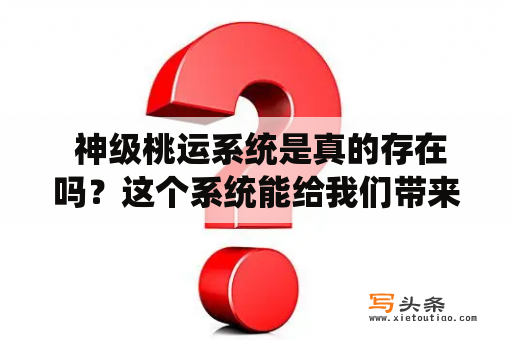 神级桃运系统是真的存在吗？这个系统能给我们带来

写头条
www.xietoutiao.com